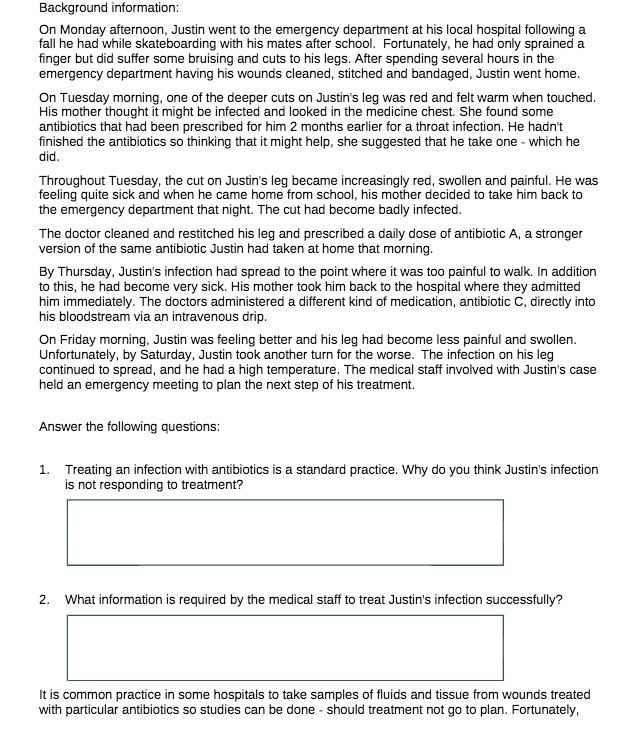 Background information:

On Monday afternoon, Justin went to the emergency department at his local hospital following a fall he had while skateboarding with his mates after school. Fortunately, he had only sprained a finger but did suffer some bruising and cuts to his legs. After spending several hours in the emergency department having his wounds cleaned, stitched and bandaged, Justin went home.

On Tuesday morning, one of the deeper cuts on Justin's leg was red and felt warm when touched. His mother thought it might be infected and looked in the medicine chest. She found some antibiotics that had been prescribed for him 2 months earlier for a throat infection. He hadn't finished the antibiotics so thinking that it might help, she suggested that he take one - which he did.

Throughout Tuesday, the cut on Justin's leg became increasingly red, swollen and painful. He was feeling quite sick and when he came home from school, his mother decided to take him back to the emergency department that night. The cut had become badly infected.

The doctor cleaned and restitched his leg and prescribed a daily dose of antibiotic A, a stronger version of the same antibiotic Justin had taken at home that morning.

By Thursday, Justin's infection had spread to the point where it was too painful to walk. In addition to this, he had become very sick. His mother took him back to the hospital where they admitted him immediately. The doctors administered a different kind of medication, antibiotic C, directly into his bloodstream via an intravenous drip.

On Friday morning, Justin was feeling better and his leg had become less painful and swollen. Unfortunately, by Saturday, Justin took another turn for the worse. The infection on his leg continued to spread, and he had a high temperature. The medical staff involved with Justin's case held an emergency meeting to plan the next step of his treatment.

Answer the following questions:

1. Treating an infection with antibiotics is a standard practice. Why do you think Justin's infection is not responding to treatment?

2. What information is required by the medical staff to treat Justin's infection successfully?

It is common practice in some hospitals to take samples of fluids and tissue from wounds treated with particular antibiotics so studies can be done - should treatment not go to plan. Fortunately,